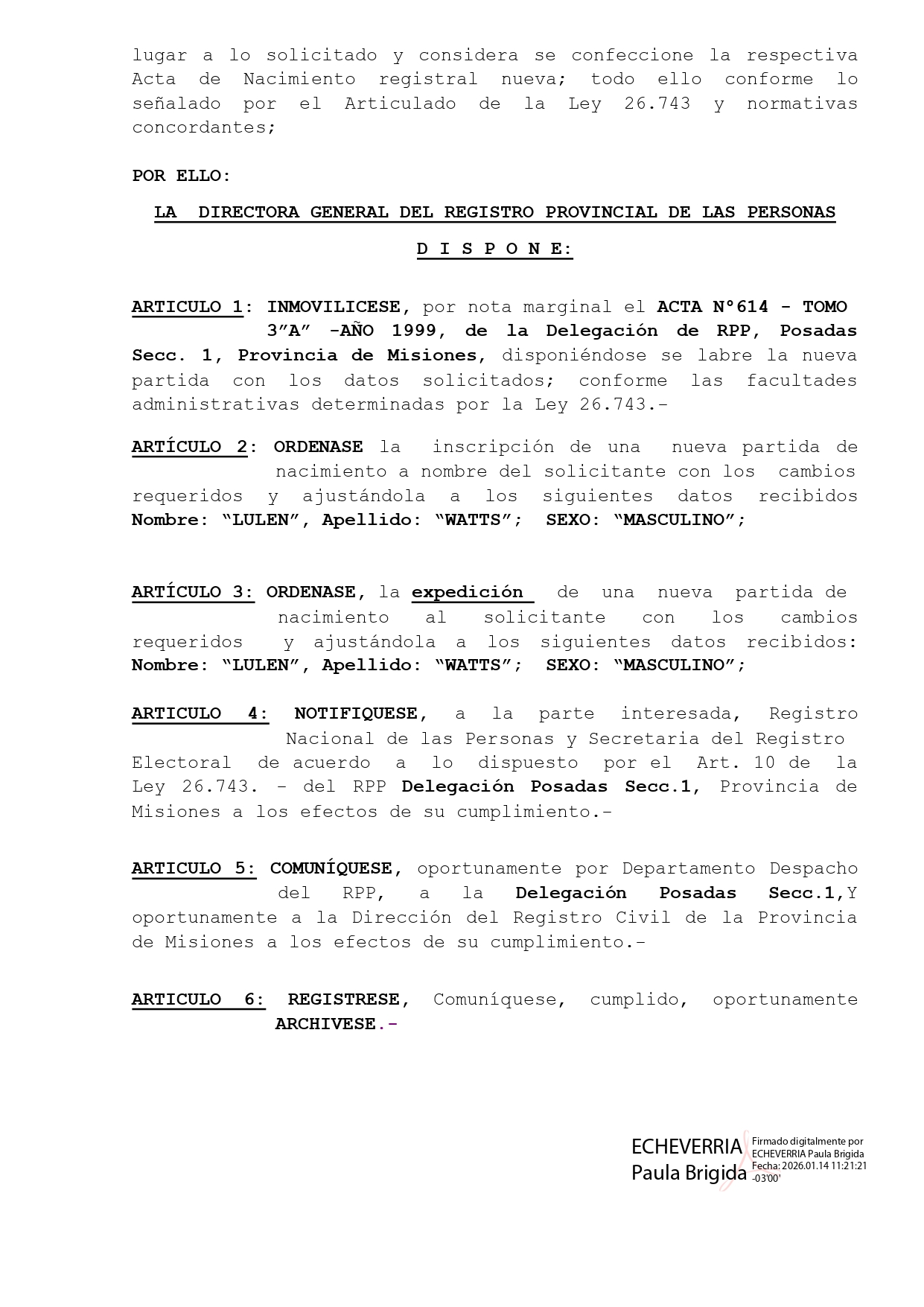 lugar a lo solicitado y considera se confeccione la respectiva Acta de Nacimiento registral nueva; todo ello conforme lo señalado por el Articulado de la Ley 26.743 y normativas concordantes;

POR ELLO:

LA DIRECTORA GENERAL DEL REGISTRO PROVINCIAL DE LAS PERSONAS

D I S P O N E:

ARTICULO 1: INMOVILICESE, por nota marginal el ACTA N°614 - TOMO 3"A" -AÑO 1999, de la Delegación de RPP, Posadas Secc. 1, Provincia de Misiones, disponiéndose se labre la nueva partida con los datos solicitados; conforme las facultades administrativas determinadas por la Ley 26.743.-

ARTÍCULO 2: ORDENASE la inscripción de una nueva partida de nacimiento a nombre del solicitante con los cambios requeridos y ajustándola a los siguientes datos recibidos Nombre: "LULEN", Apellido: "WATTS"; SEXO: "MASCULINO";

ARTÍCULO 3: ORDENASE, la expedición de una nueva partida de nacimiento al solicitante con los cambios requeridos y ajustándola a los siguientes datos recibidos: Nombre: "LULEN", Apellido: "WATTS"; SEXO: "MASCULINO";

ARTICULO 4: NOTIFIQUESE, a la parte interesada, Registro Nacional de las Personas y Secretaria del Registro Electoral de acuerdo a lo dispuesto por el Art. 10 de la Ley 26.743. - del RPP Delegación Posadas Secc.1, Provincia de Misiones a los efectos de su cumplimiento.-

ARTICULO 5: COMUNÍQUESE, oportunamente por Departamento Despacho del RPP, a la Delegación Posadas Secc.1,Y oportunamente a la Dirección del Registro Civil de la Provincia de Misiones a los efectos de su cumplimiento.-

ARTICULO 6: REGISTRESE, Comuníquese, cumplido, oportunamente ARCHIVESE.-

ECHEVERRIA Paula Brigida

Firmado digitalmente por ECHEVERRIA Paula Brigida Fecha: 2026.01.14 11:21:21 -03'00'